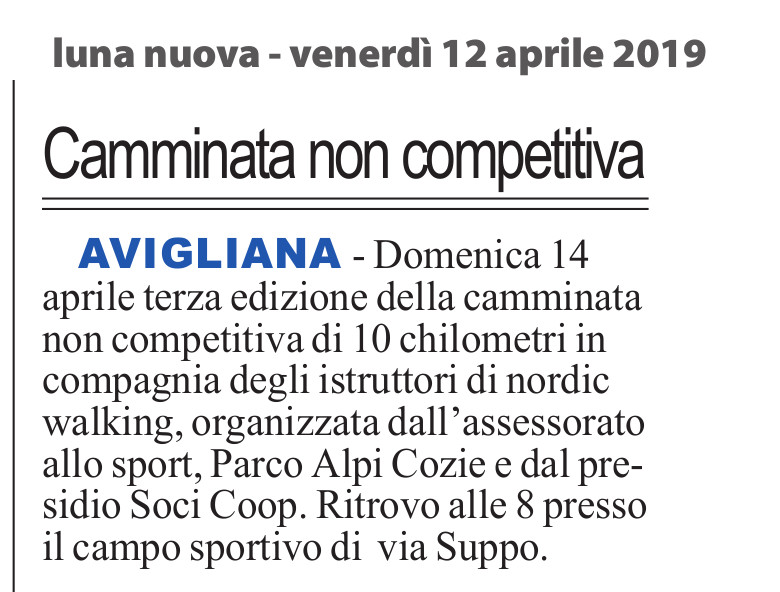 luna nuova - venerdì 12 aprile 2019

Camminata non competitiva

AVIGLIANA - Domenica 14 aprile terza edizione della camminata non competitiva di 10 chilometri in compagnia degli istruttori di nordic walking, organizzata dall'assessorato allo sport, Parco Alpi Cozie e dal presidio Soci Coop. Ritrovo alle 8 presso il campo sportivo di via Suppo.